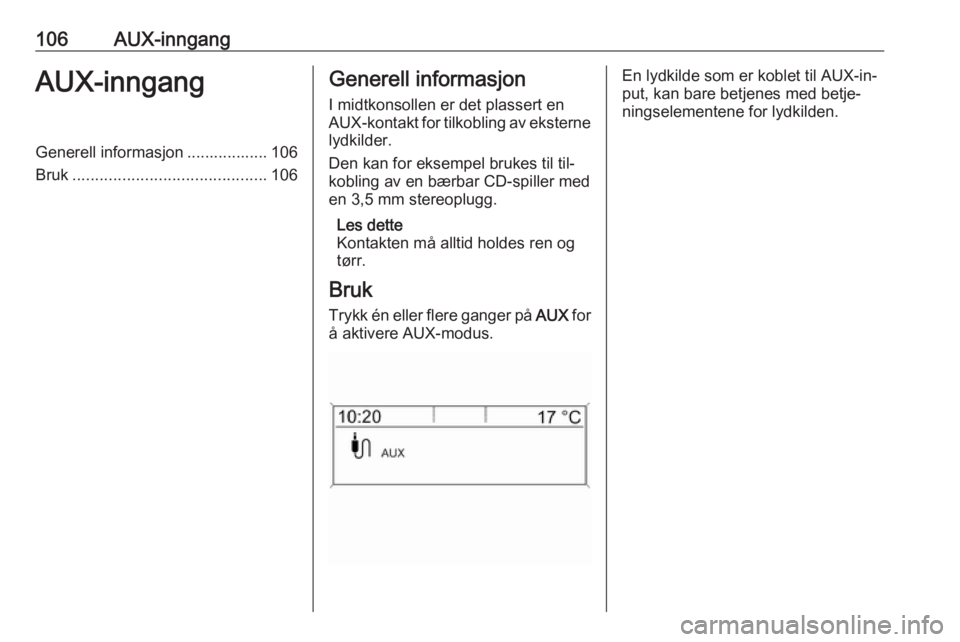 106 AUX-inngang

AUX-inngang

Generell informasjon .................. 106
Bruk ........................................... 106

Generell informasjon

I midtkonsollen er det plassert en AUX-kontakt for tilkobling av eksterne lydkilder.

Den kan for eksempel brukes til tilkobling av en bærbar CD-spiller med en 3,5 mm stereoplugg.

Les dette
Kontakten må alltid holdes ren og tørr.

Bruk

Trykk én eller flere ganger på AUX for å aktivere AUX-modus.

10:20 17 °C
AUX

En lydkilde som er koblet til AUX-input, kan bare betjenes med betjeningselementene for lydkilden.

carmanualsonline.info